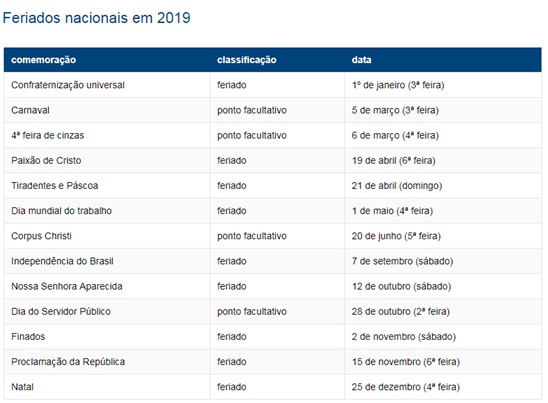 Feriados nacionais em 2019

| comemoração | classificação | data |
|---|---|---|
| Confraternização universal | feriado | 1º de janeiro (3ª feira) |
| Carnaval | ponto facultativo | 5 de março (3ª feira) |
| 4ª feira de cinzas | ponto facultativo | 6 de março (4ª feira) |
| Paixão de Cristo | feriado | 19 de abril (6ª feira) |
| Tiradentes e Páscoa | feriado | 21 de abril (domingo) |
| Dia mundial do trabalho | feriado | 1 de maio (4ª feira) |
| Corpus Christi | ponto facultativo | 20 de junho (5ª feira) |
| Independência do Brasil | feriado | 7 de setembro (sábado) |
| Nossa Senhora Aparecida | feriado | 12 de outubro (sábado) |
| Dia do Servidor Público | ponto facultativo | 28 de outubro (2ª feira) |
| Finados | feriado | 2 de novembro (sábado) |
| Proclamação da República | feriado | 15 de novembro (6ª feira) |
| Natal | feriado | 25 de dezembro (4ª feira) |